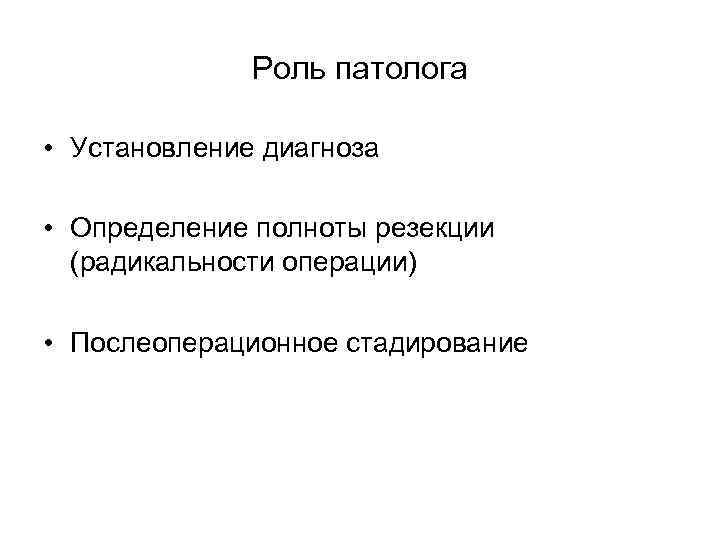 Роль патолога

• Установление диагноза

• Определение полноты резекции (радикальности операции)

• Послеоперационное стадирование